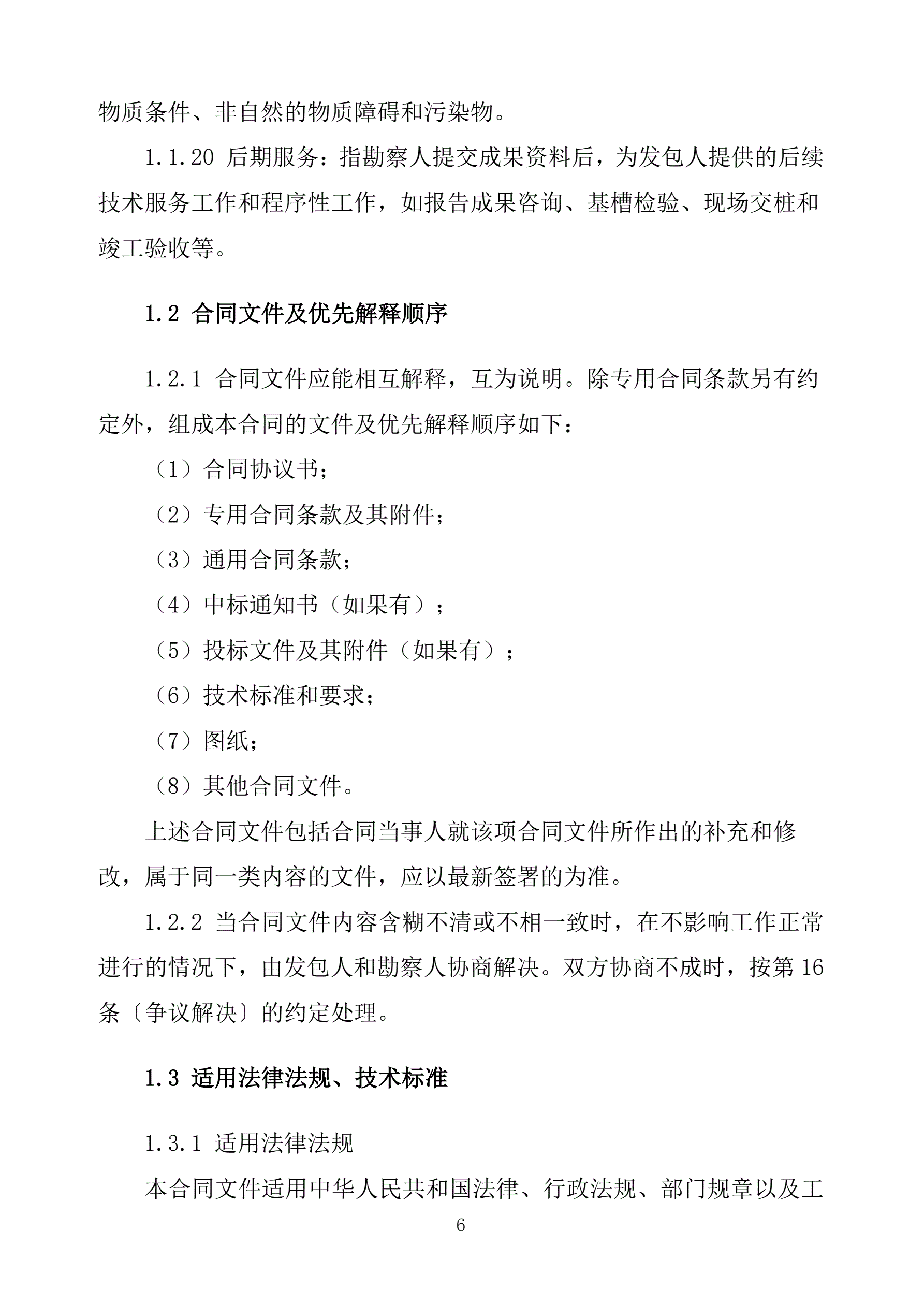 物质条件、非自然的物质障碍和污染物。

1.1.20 后期服务：指勘察人提交成果资料后，为发包人提供的后续技术服务工作和程序性工作，如报告成果咨询、基槽检验、现场交桩和竣工验收等。

1.2 合同文件及优先解释顺序

1.2.1 合同文件应能相互解释，互为说明。除专用合同条款另有约定外，组成本合同的文件及优先解释顺序如下：

（1）合同协议书；

（2）专用合同条款及其附件；

（3）通用合同条款；

（4）中标通知书（如果有）；

（5）投标文件及其附件（如果有）；

（6）技术标准和要求；

（7）图纸；

（8）其他合同文件。

上述合同文件包括合同当事人就该项合同文件所作出的补充和修改，属于同一类内容的文件，应以最新签署的为准。

1.2.2 当合同文件内容含糊不清或不相一致时，在不影响工作正常进行的情况下，由发包人和勘察人协商解决。双方协商不成时，按第 16 条〔争议解决〕的约定处理。

1.3 适用法律法规、技术标准

1.3.1 适用法律法规

本合同文件适用中华人民共和国法律、行政法规、部门规章以及工

6